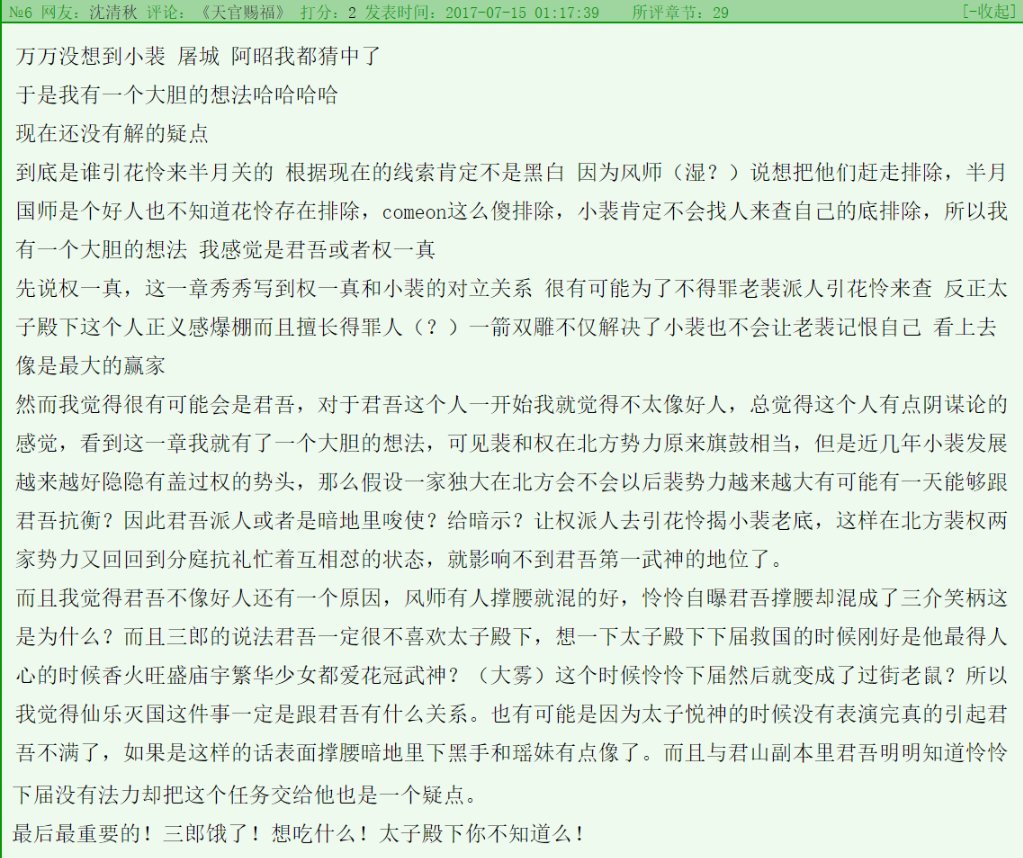 №6 网友：沈清秋 评论：《天官赐福》 打分：2 发表时间：2017-07-15 01:17:39 所评章节：29 [-收起]

万万没想到小裴 屠城 阿昭我都猜中了
于是我有一个大胆的想法哈哈哈哈
现在还没有解的疑点
到底是谁引花怜来半月关的 根据现在的线索肯定不是黑白 因为风师（湿？）说想把他们赶走排除，半月国师是个好人也不知道花怜存在排除，comeon这么傻排除，小裴肯定不会找人来查自己的底排除，所以我有一个大胆的想法 我感觉是君吾或者权一真
先说权一真，这一章秀秀写到权一真和小裴的对立关系 很有可能为了不得罪老裴派人引花怜来查 反正太子殿下这个人正义感爆棚而且擅长得罪人（？）一箭双雕不仅解决了小裴也不会让老裴记恨自己 看上去像是最大的赢家
然而我觉得很有可能会是君吾，对于君吾这个人一开始我就觉得不太像好人，总觉得这个人有点阴谋论的感觉，看到这一章我就有了一个大胆的想法，可见裴和权在北方势力原来旗鼓相当，但是近几年小裴发展越来越好隐隐有盖过权的势头，那么假设一家独大在北方会不会以后裴势力越来越大有可能有一天能够跟君吾抗衡？因此君吾派人或者是暗地里唆使？给暗示？让权派人去引花怜揭小裴老底，这样在北方裴权两家势力又回回到分庭抗礼忙着互相怼的状态，就影响不到君吾第一武神的地位了。
而且我觉得君吾不像好人还有一个原因，风师有人撑腰就混的好，怜怜自曝君吾撑腰却混成了三介笑柄这是为什么？而且三郎的说法君吾一定很不喜欢太子殿下，想一下太子殿下下届救国的时候刚好是他最得人心的时候香火旺盛庙宇繁华少女都爱花冠武神？（大雾）这个时候怜怜下届然后就变成了过街老鼠？所以我觉得仙乐灭国这件事一定是跟君吾有什么关系。也有可能是因为太子悦神的时候没有表演完真的引起君吾不满了，如果是这样的话表面撑腰暗地里下黑手和瑶妹有点像了。而且与君山副本里君吾明明知道怜怜下届没有法力却把这个任务交给他也是一个疑点。
最后最重要的！三郎饿了！想吃什么！太子殿下你不知道么！